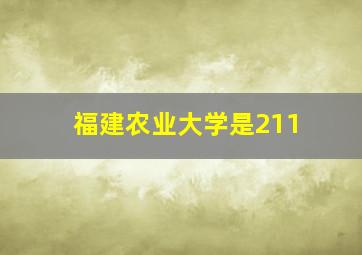 福建农业大学是211